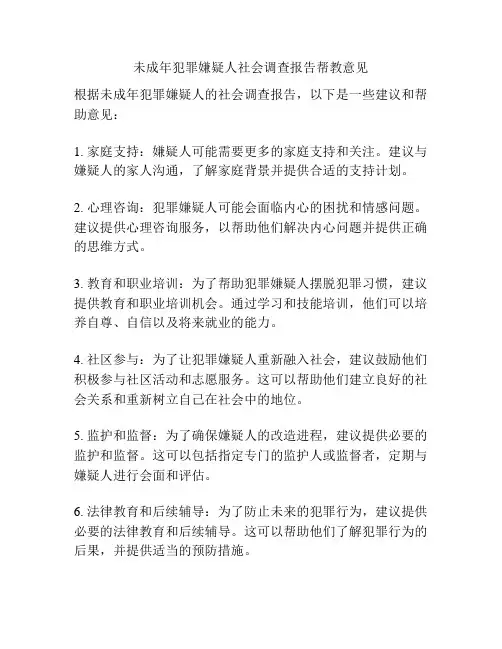 未成年犯罪嫌疑人社会调查报告帮教意见

根据未成年犯罪嫌疑人的社会调查报告，以下是一些建议和帮助意见：

1. 家庭支持：嫌疑人可能需要更多的家庭支持和关注。建议与嫌疑人的家人沟通，了解家庭背景并提供合适的支持计划。

2. 心理咨询：犯罪嫌疑人可能会面临内心的困扰和情感问题。建议提供心理咨询服务，以帮助他们解决内心问题并提供正确的思维方式。

3. 教育和职业培训：为了帮助犯罪嫌疑人摆脱犯罪习惯，建议提供教育和职业培训机会。通过学习和技能培训，他们可以培养自尊、自信以及将来就业的能力。

4. 社区参与：为了让犯罪嫌疑人重新融入社会，建议鼓励他们积极参与社区活动和志愿服务。这可以帮助他们建立良好的社会关系和重新树立自己在社会中的地位。

5. 监护和监督：为了确保嫌疑人的改造进程，建议提供必要的监护和监督。这可以包括指定专门的监护人或监督者，定期与嫌疑人进行会面和评估。

6. 法律教育和后续辅导：为了防止未来的犯罪行为，建议提供必要的法律教育和后续辅导。这可以帮助他们了解犯罪行为的后果，并提供适当的预防措施。